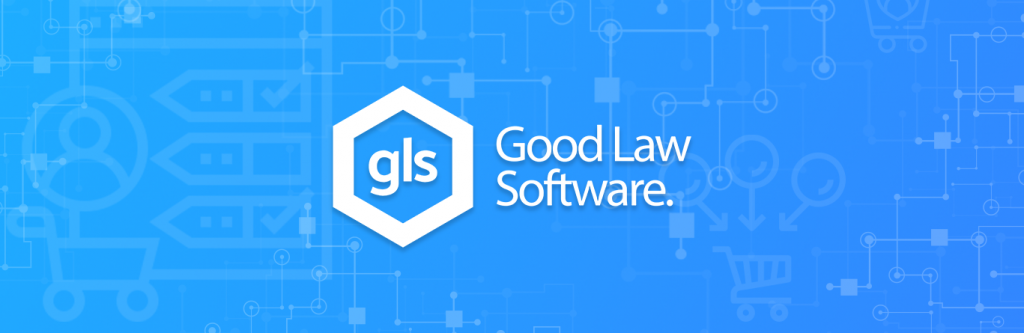 gls
Good Law
Software.